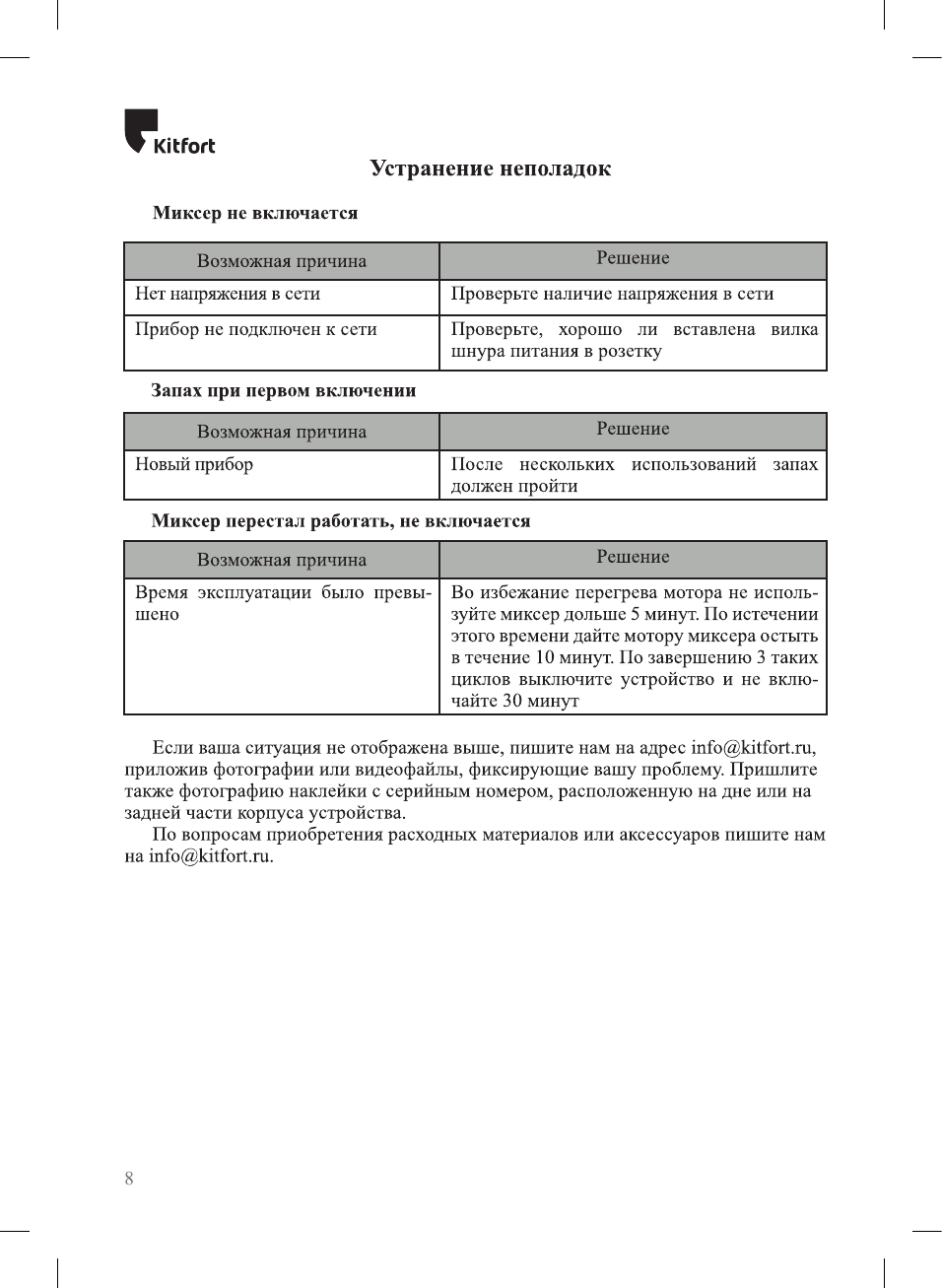 Kitfort

Устранение неполадок

Миксер не включается

| Возможная причина | Решение |
|---|---|
| Нет напряжения в сети | Проверьте наличие напряжения в сети |
| Прибор не подключен к сети | Проверьте, хорошо ли вставлена вилка шнура питания в розетку |

Запах при первом включении

| Возможная причина | Решение |
|---|---|
| Новый прибор | После нескольких использований запах должен пройти |

Миксер перестал работать, не включается

| Возможная причина | Решение |
|---|---|
| Время эксплуатации было превышено | Во избежание перегрева мотора не используйте миксер дольше 5 минут. По истечении этого времени дайте мотору миксера остыть в течение 10 минут. По завершению 3 таких циклов выключите устройство и не включайте 30 минут |

Если ваша ситуация не отображена выше, пишите нам на адрес info@kitfort.ru, приложив фотографии или видеофайлы, фиксирующие вашу проблему. Пришлите также фотографию наклейки с серийным номером, расположенную на дне или на задней части корпуса устройства.

По вопросам приобретения расходных материалов или аксессуаров пишите нам на info@kitfort.ru.

8